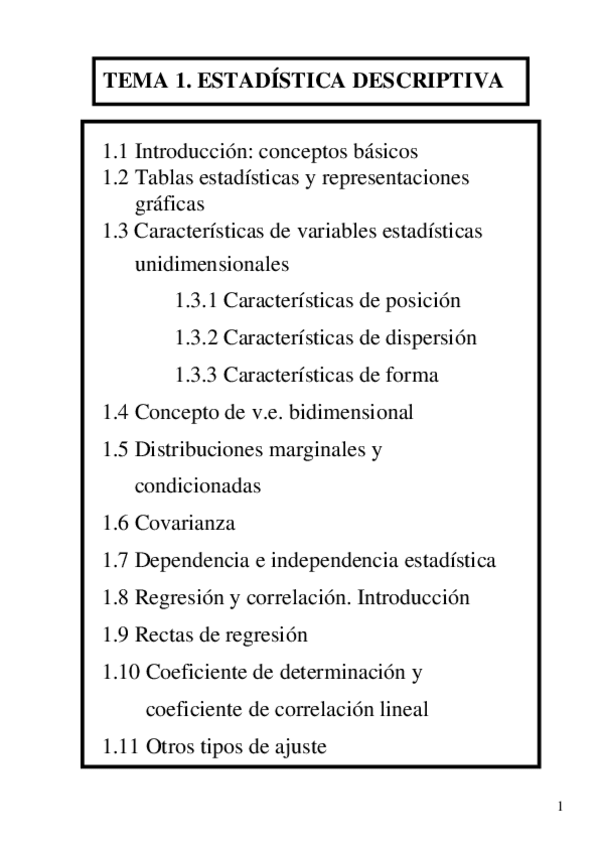 TEMA 1. ESTADÍSTICA DESCRIPTIVA

1.1 Introducción: conceptos básicos
1.2 Tablas estadísticas y representaciones gráficas
1.3 Características de variables estadísticas unidimensionales
1.3.1 Características de posición
1.3.2 Características de dispersión
1.3.3 Características de forma
1.4 Concepto de v.e. bidimensional
1.5 Distribuciones marginales y condicionadas
1.6 Covarianza
1.7 Dependencia e independencia estadística
1.8 Regresión y correlación. Introducción
1.9 Rectas de regresión
1.10 Coeficiente de determinación y coeficiente de correlación lineal
1.11 Otros tipos de ajuste

1